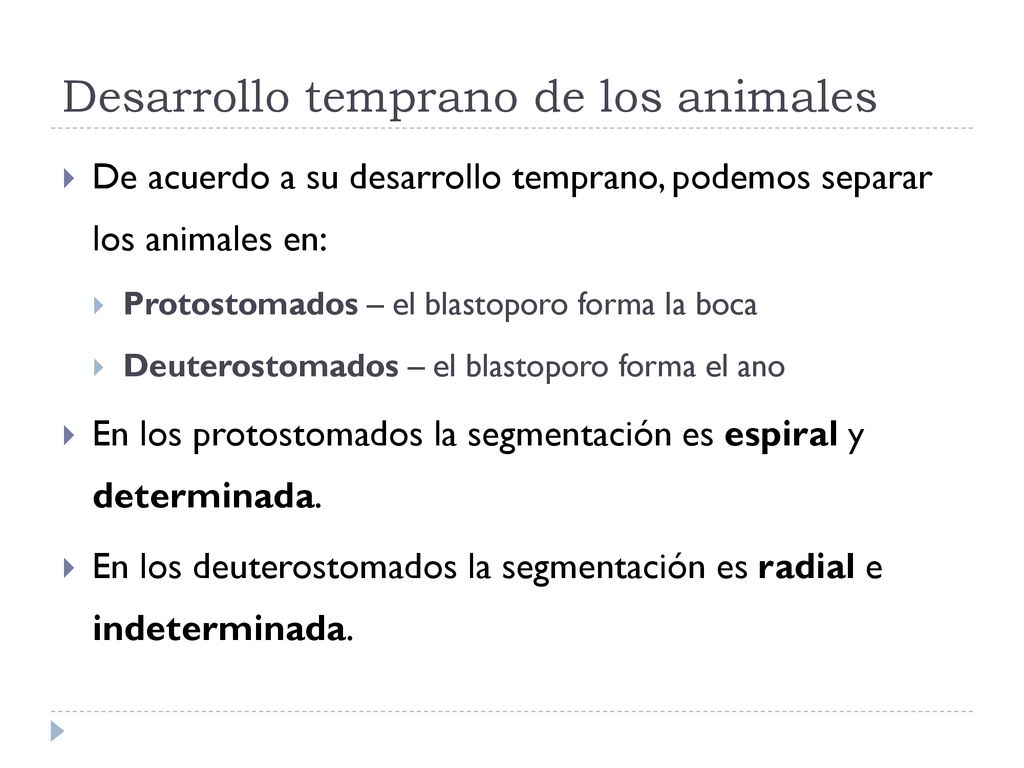 Desarrollo temprano de los animales

De acuerdo a su desarrollo temprano, podemos separar los animales en:

Protostomados – el blastoporo forma la boca

Deuterostomados – el blastoporo forma el ano

En los protostomados la segmentación es espiral y determinada.

En los deuterostomados la segmentación es radial e indeterminada.